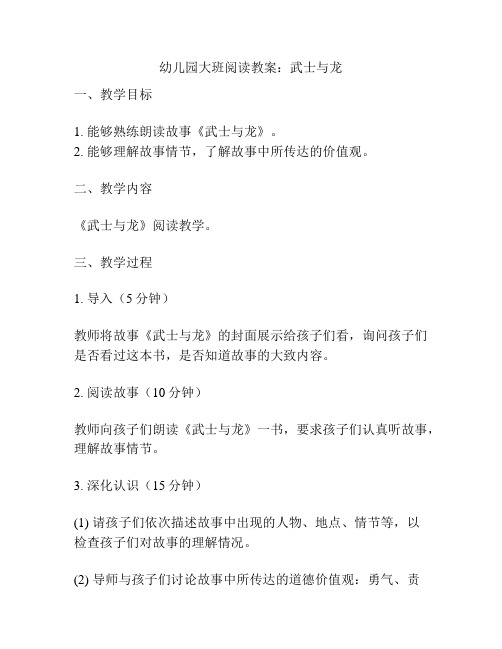 幼儿园大班阅读教案：武士与龙

一、教学目标

1. 能够熟练朗读故事《武士与龙》。
2. 能够理解故事情节，了解故事中所传达的价值观。

二、教学内容

《武士与龙》阅读教学。

三、教学过程

1. 导入（5 分钟）

教师将故事《武士与龙》的封面展示给孩子们看，询问孩子们是否看过这本书，是否知道故事的大致内容。

2. 阅读故事（10 分钟）

教师向孩子们朗读《武士与龙》一书，要求孩子们认真听故事，理解故事情节。

3. 深化认识（15 分钟）

(1) 请孩子们依次描述故事中出现的人物、地点、情节等，以检查孩子们对故事的理解情况。

(2) 导师与孩子们讨论故事中所传达的道德价值观：勇气、责